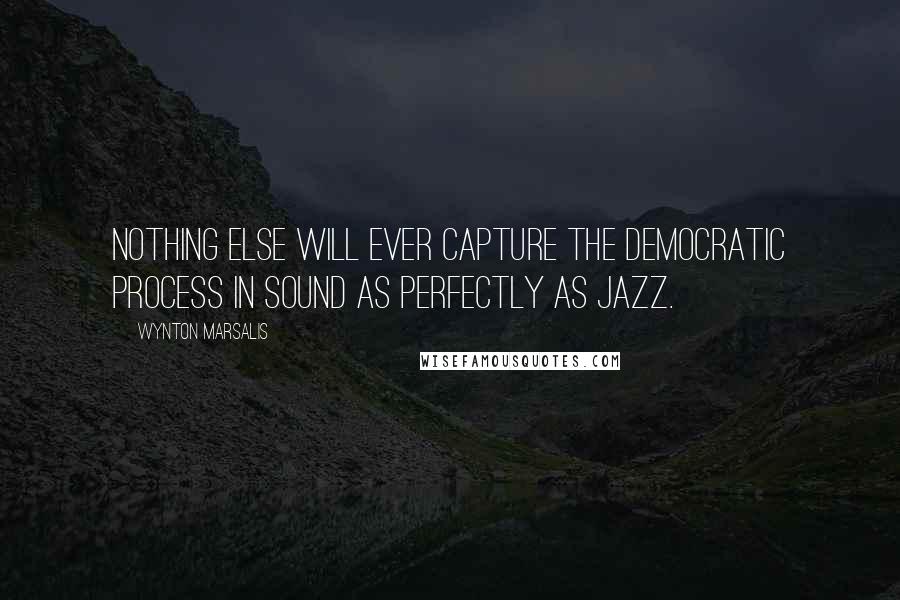 NOTHING ELSE WILL EVER CAPTURE THE DEMOCRATIC PROCESS IN SOUND AS PERFECTLY AS JAZZ.

WYNTON MARSALIS

WISEFAMOUSQUOTES.COM